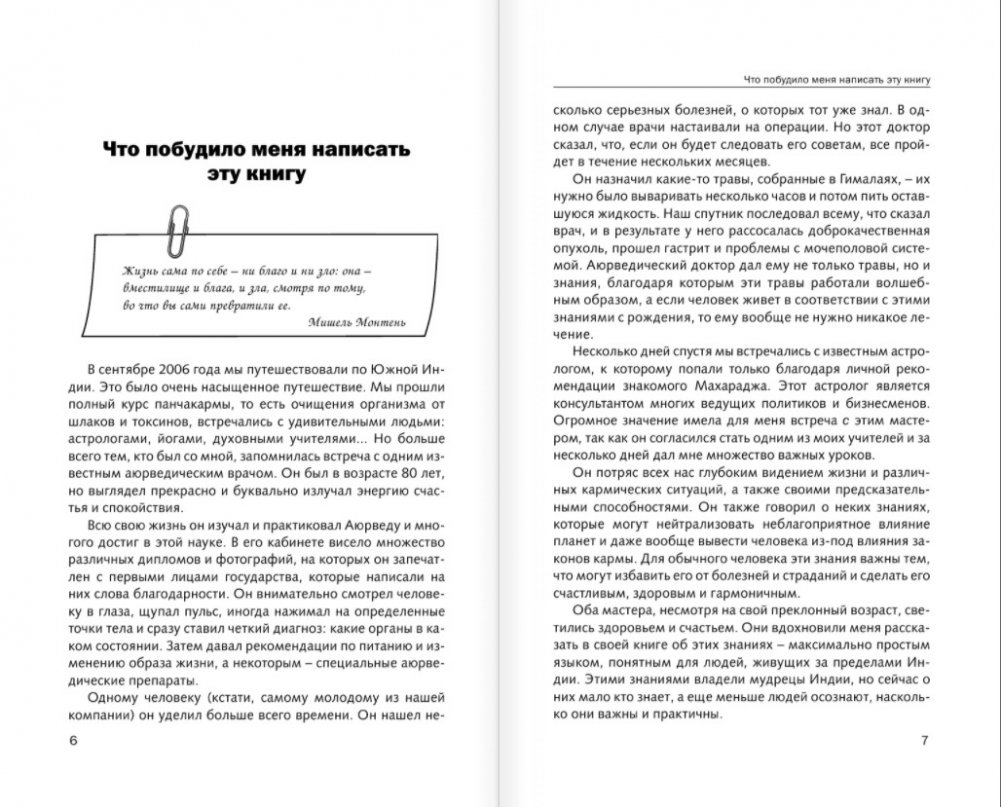 Что побудило меня написать эту книгу

Жизнь сама по себе – ни благо и ни зло: она – вместилище и блага, и зла, смотря по тому, во что вы сами превратили ее.
Мишель Монтень

В сентябре 2006 года мы путешествовали по Южной Индии. Это было очень насыщенное путешествие. Мы прошли полный курс панчакармы, то есть очищения организма от шлаков и токсинов, встречались с удивительными людьми: астрологами, йогами, духовными учителями... Но больше всего тем, кто был со мной, запомнилась встреча с одним известным аюрведическим врачом. Он был в возрасте 80 лет, но выглядел прекрасно и буквально излучал энергию счастья и спокойствия.

Всю свою жизнь он изучал и практиковал Аюрведу и многого достиг в этой науке. В его кабинете висело множество различных дипломов и фотографий, на которых он запечатлен с первыми лицами государства, которые написали на них слова благодарности. Он внимательно смотрел человеку в глаза, щупал пульс, иногда нажимал на определенные точки тела и сразу ставил четкий диагноз: какие органы в каком состоянии. Затем давал рекомендации по питанию и изменению образа жизни, а некоторым – специальные аюрведические препараты.

Одному человеку (кстати, самому молодому из нашей компании) он уделил больше всего времени. Он нашел не-

6

Что побудило меня написать эту книгу

сколько серьезных болезней, о которых тот уже знал. В одном случае врачи настаивали на операции. Но этот доктор сказал, что, если он будет следовать его советам, все пройдет в течение нескольких месяцев.

Он назначил какие-то травы, собранные в Гималаях, – их нужно было вываривать несколько часов и потом пить оставшуюся жидкость. Наш спутник последовал всему, что сказал врач, и в результате у него рассосалась доброкачественная опухоль, прошел гастрит и проблемы с мочеполовой системой. Аюрведический доктор дал ему не только травы, но и знания, благодаря которым эти травы работали волшебным образом, а если человек живет в соответствии с этими знаниями с рождения, то ему вообще не нужно никакое лечение.

Несколько дней спустя мы встречались с известным астрологом, к которому попали только благодаря личной рекомендации знакомого Махараджа. Этот астролог является консультантом многих ведущих политиков и бизнесменов. Огромное значение имела для меня встреча с этим мастером, так как он согласился стать одним из моих учителей и за несколько дней дал мне множество важных уроков.

Он потряс всех нас глубоким видением жизни и различных кармических ситуаций, а также своими предсказательными способностями. Он также говорил о неких знаниях, которые могут нейтрализовать неблагоприятное влияние планет и даже вообще вывести человека из-под влияния законов кармы. Для обычного человека эти знания важны тем, что могут избавить его от болезней и страданий и сделать его счастливым, здоровым и гармоничным.

Оба мастера, несмотря на свой преклонный возраст, светились здоровьем и счастьем. Они вдохновили меня рассказать в своей книге об этих знаниях – максимально простым языком, понятным для людей, живущих за пределами Индии. Этими знаниями владели мудрецы Индии, но сейчас о них мало кто знает, а еще меньше людей осознают, насколько они важны и практичны.

7